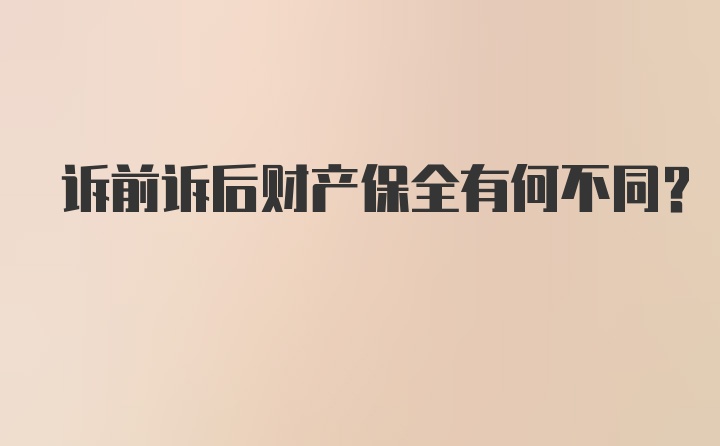 诉前诉后财产保全有何不同？